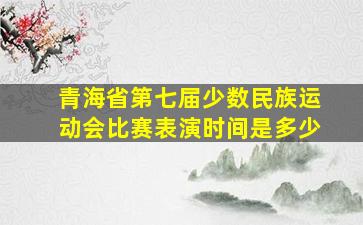 青海省第七届少数民族运动会比赛表演时间是多少